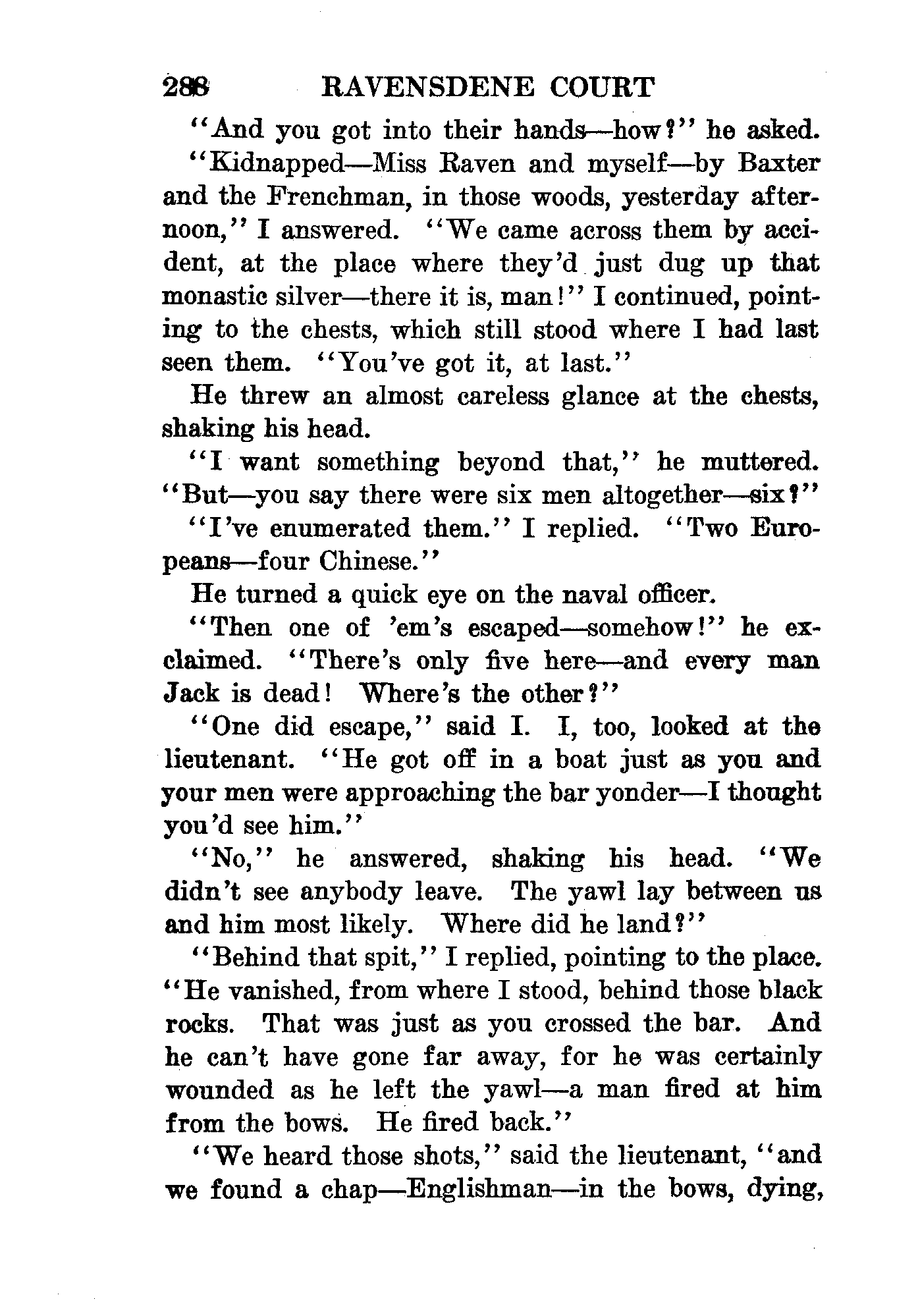 288 RAVENSDENE COURT

"And you got into their hands—how?" he asked.

"Kidnapped—Miss Raven and myself—by Baxter and the Frenchman, in those woods, yesterday afternoon," I answered. "We came across them by accident, at the place where they'd just dug up that monastic silver—there it is, man!" I continued, pointing to the chests, which still stood where I had last seen them. "You've got it, at last."

He threw an almost careless glance at the chests, shaking his head.

"I want something beyond that," he muttered. "But—you say there were six men altogether—six?"

"I've enumerated them." I replied. "Two Europeans—four Chinese."

He turned a quick eye on the naval officer.

"Then one of 'em's escaped—somehow!" he exclaimed. "There's only five here—and every man Jack is dead! Where's the other?"

"One did escape," said I. I, too, looked at the lieutenant. "He got off in a boat just as you and your men were approaching the bar yonder—I thought you'd see him."

"No," he answered, shaking his head. "We didn't see anybody leave. The yawl lay between us and him most likely. Where did he land?"

"Behind that spit," I replied, pointing to the place. "He vanished, from where I stood, behind those black rocks. That was just as you crossed the bar. And he can't have gone far away, for he was certainly wounded as he left the yawl—a man fired at him from the bows. He fired back."

"We heard those shots," said the lieutenant, "and we found a chap—Englishman—in the bows, dying,